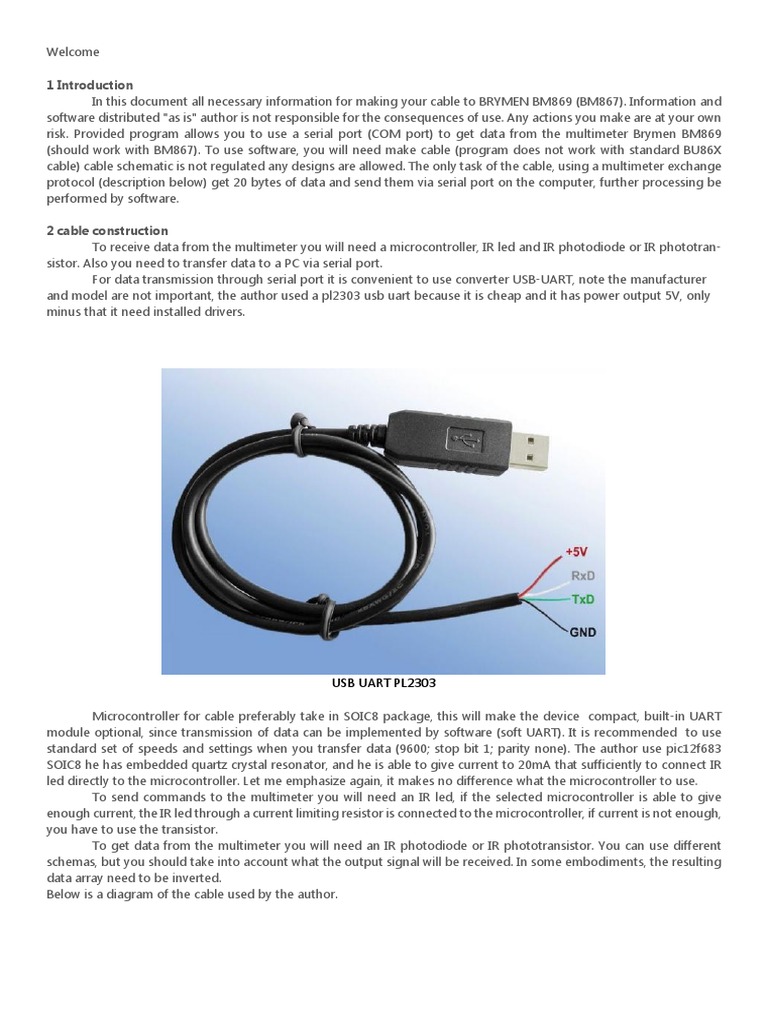 Welcome

1 Introduction

In this document all necessary information for making your cable to BRYMEN BM869 (BM867). Information and software distributed "as is" author is not responsible for the consequences of use. Any actions you make are at your own risk. Provided program allows you to use a serial port (COM port) to get data from the multimeter Brymen BM869 (should work with BM867). To use software, you will need make cable (program does not work with standard BU86X cable) cable schematic is not regulated any designs are allowed. The only task of the cable, using a multimeter exchange protocol (description below) get 20 bytes of data and send them via serial port on the computer, further processing be performed by software.

2 cable construction

To receive data from the multimeter you will need a microcontroller, IR led and IR photodiode or IR phototransistor. Also you need to transfer data to a PC via serial port.

For data transmission through serial port it is convenient to use converter USB-UART, note the manufacturer and model are not important, the author used a pl2303 usb uart because it is cheap and it has power output 5V, only minus that it need installed drivers.

+5V
RxD
TxD
GND

USB UART PL2303

Microcontroller for cable preferably take in SOIC8 package, this will make the device compact, built-in UART module optional, since transmission of data can be implemented by software (soft UART). It is recommended to use standard set of speeds and settings when you transfer data (9600; stop bit 1; parity none). The author use pic12f683 SOIC8 he has embedded quartz crystal resonator, and he is able to give current to 20mA that sufficiently to connect IR led directly to the microcontroller. Let me emphasize again, it makes no difference what the microcontroller to use.

To send commands to the multimeter you will need an IR led, if the selected microcontroller is able to give enough current, the IR led through a current limiting resistor is connected to the microcontroller, if current is not enough, you have to use the transistor.

To get data from the multimeter you will need an IR photodiode or IR phototransistor. You can use different schemas, but you should take into account what the output signal will be received. In some embodiments, the resulting data array need to be inverted.
Below is a diagram of the cable used by the author.